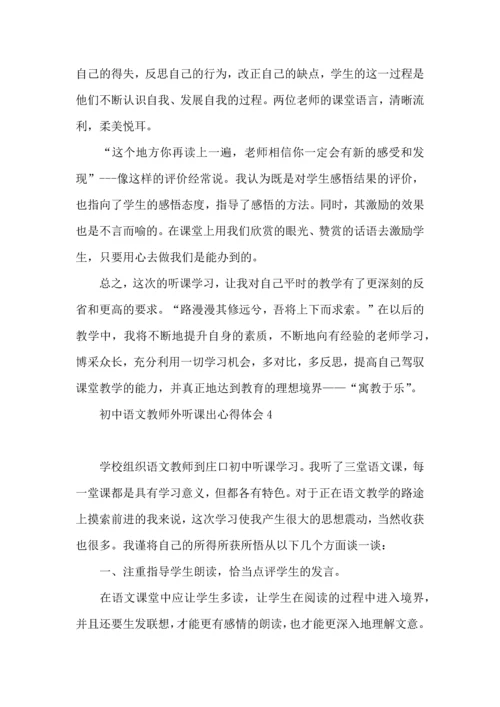 自己的得失，反思自己的行为，改正自己的缺点，学生的这一过程是他们不断认识自我、发展自我的过程。两位老师的课堂语言，清晰流利，柔美悦耳。

“这个地方你再读上一遍，老师相信你一定会有新的感受和发现”---像这样的评价经常说。我认为既是对学生感悟结果的评价，也指向了学生的感悟态度，指导了感悟的方法。同时，其激励的效果也是不言而喻的。在课堂上用我们欣赏的眼光、赞赏的话语去激励学生，只要用心去做我们是能办到的。

总之，这次的听课学习，让我对自己平时的教学有了更深刻的反省和更高的要求。“路漫漫其修远兮，吾将上下而求索。”在以后的教学中，我将不断地提升自身的素质，不断地向有经验的老师学习，博采众长，充分利用一切学习机会，多对比，多反思，提高自己驾驭课堂教学的能力，并真正地达到教育的理想境界——“寓教于乐”。

初中语文教师外听课出心得体会 4

学校组织语文教师到庄口初中听课学习。我听了三堂语文课，每一堂课都是具有学习意义，但都各有特色。对于正在语文教学的路途上摸索前进的我来说，这次学习使我产生很大的思想震动，当然收获也很多。我谨将自己的所得所获所悟从以下几个方面谈一谈：

一、注重指导学生朗读，恰当点评学生的发言。

在语文课堂中应让学生多读，让学生在阅读的过程中进入境界，并且还要生发联想，才能更有感情的朗读，也才能更深入地理解文意。